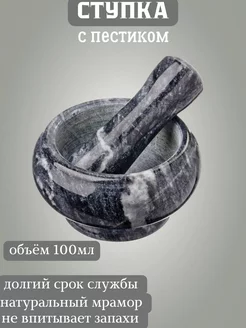 СТУПКА
с пестиком

объём 100мл

долгий срок службы
натуральный мрамор
не впитывает запахи